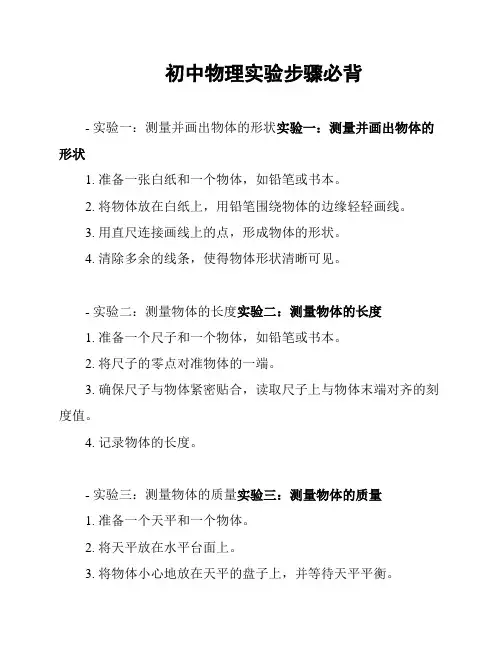 初中物理实验步骤必背

- 实验一：测量并画出物体的形状实验一：测量并画出物体的形状

1. 准备一张白纸和一个物体，如铅笔或书本。

2. 将物体放在白纸上，用铅笔围绕物体的边缘轻轻画线。

3. 用直尺连接画线上的点，形成物体的形状。

4. 清除多余的线条，使得物体形状清晰可见。

- 实验二：测量物体的长度实验二：测量物体的长度

1. 准备一个尺子和一个物体，如铅笔或书本。

2. 将尺子的零点对准物体的一端。

3. 确保尺子与物体紧密贴合，读取尺子上与物体末端对齐的刻度值。

4. 记录物体的长度。

- 实验三：测量物体的质量实验三：测量物体的质量

1. 准备一个天平和一个物体。

2. 将天平放在水平台面上。

3. 将物体小心地放在天平的盘子上，并等待天平平衡。